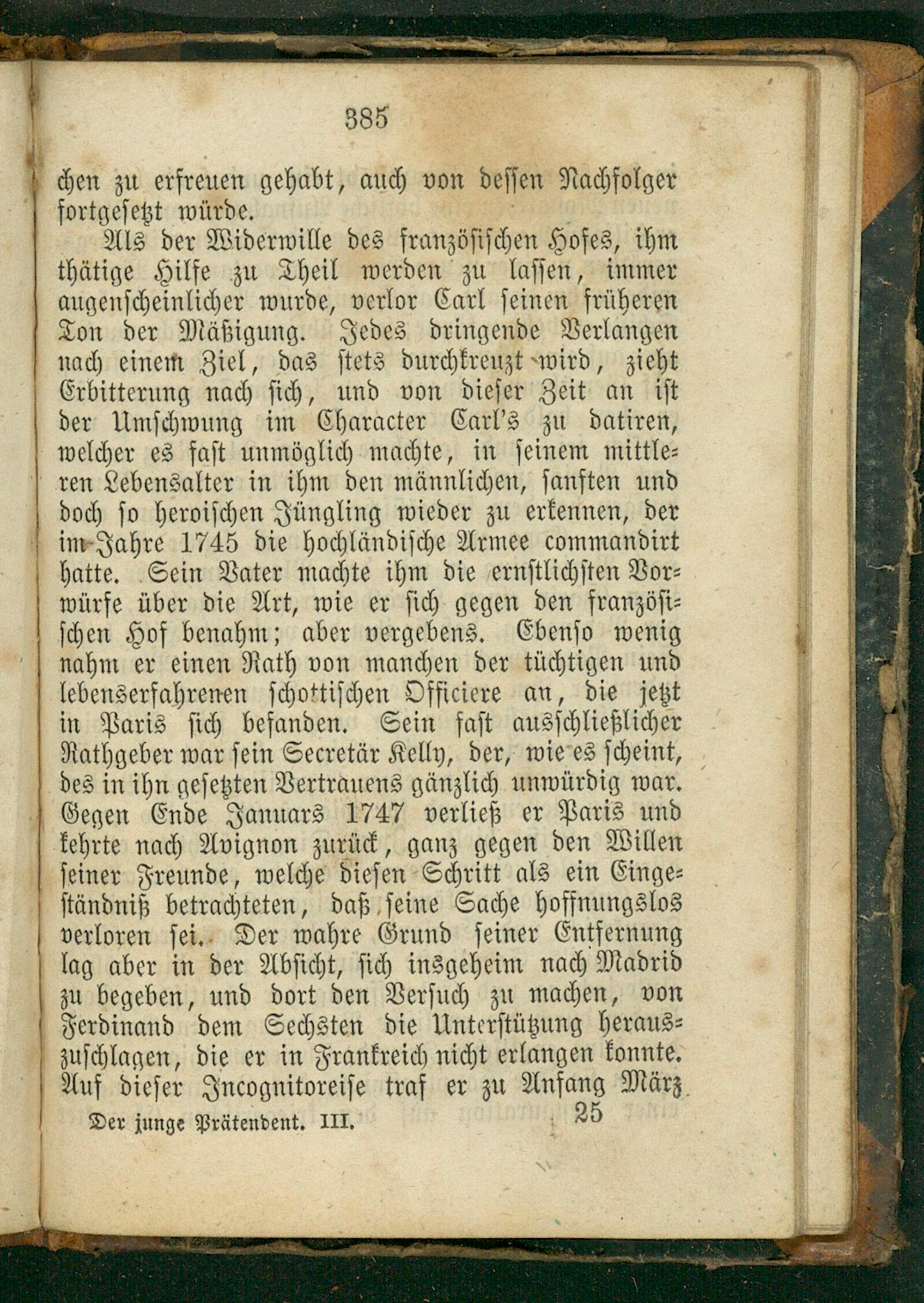 385

chen zu erfreuen gehabt, auch von dessen Nachfolger fortgesetzt würde.

Als der Widerwille des französischen Hofes, ihm thätige Hilfe zu Theil werden zu lassen, immer augenscheinlicher wurde, verlor Carl seinen früheren Ton der Mäßigung. Jedes dringende Verlangen nach einem Ziel, das stets durchkreuzt wird, zieht Erbitterung nach sich, und von dieser Zeit an ist der Umschwung im Character Carl's zu datiren, welcher es fast unmöglich machte, in seinem mittleren Lebensalter in ihm den männlichen, sanften und doch so heroischen Jüngling wieder zu erkennen, der im Jahre 1745 die hochländische Armee commandirt hatte. Sein Vater machte ihm die ernstlichsten Vorwürfe über die Art, wie er sich gegen den französischen Hof benahm; aber vergebens. Ebenso wenig nahm er einen Rath von manchen der tüchtigen und lebenserfahrenen schottischen Officiere an, die jetzt in Paris sich befanden. Sein fast ausschließlicher Rathgeber war sein Secretär Kelly, der, wie es scheint, des in ihn gesetzten Vertrauens gänzlich unwürdig war. Gegen Ende Januars 1747 verließ er Paris und kehrte nach Avignon zurück, ganz gegen den Willen seiner Freunde, welche diesen Schritt als ein Eingeständniß betrachteten, daß seine Sache hoffnungslos verloren sei. Der wahre Grund seiner Entfernung lag aber in der Absicht, sich insgeheim nach Madrid zu begeben, und dort den Versuch zu machen, von Ferdinand dem Sechsten die Unterstützung herauszuschlagen, die er in Frankreich nicht erlangen konnte. Auf dieser Incognitoreise traf er zu Anfang März

Der junge Prätendent. III. 25